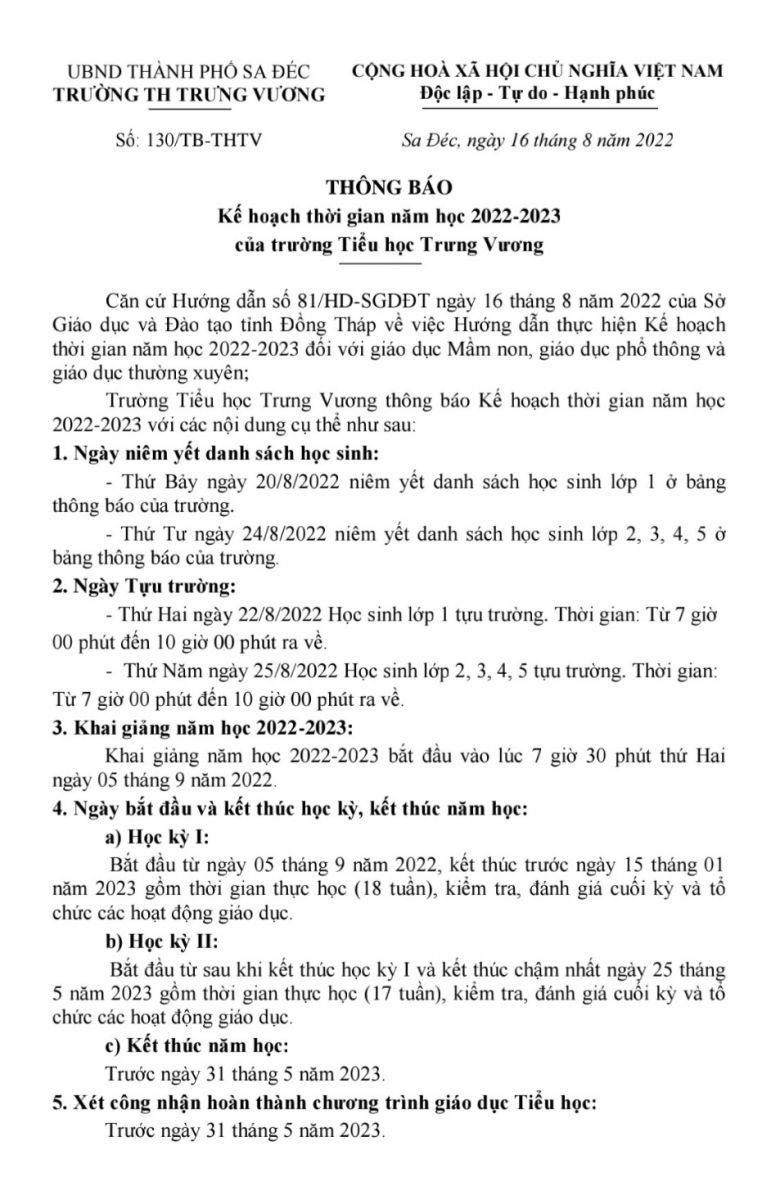 UBND THÀNH PHỐ SA ĐÉC
TRƯỜNG TH TRƯNG VƯƠNG

CỘNG HOÀ XÃ HỘI CHỦ NGHĨA VIỆT NAM
Độc lập - Tự do - Hạnh phúc

Số: 130/TB-THTV

Sa Đéc, ngày 16 tháng 8 năm 2022

THÔNG BÁO
Kế hoạch thời gian năm học 2022-2023
của trường Tiểu học Trưng Vương

Căn cứ Hướng dẫn số 81/HD-SGDĐT ngày 16 tháng 8 năm 2022 của Sở Giáo dục và Đào tạo tỉnh Đồng Tháp về việc Hướng dẫn thực hiện Kế hoạch thời gian năm học 2022-2023 đối với giáo dục Mầm non, giáo dục phổ thông và giáo dục thường xuyên;

Trường Tiểu học Trưng Vương thông báo Kế hoạch thời gian năm học 2022-2023 với các nội dung cụ thể như sau:

1. Ngày niêm yết danh sách học sinh:

- Thứ Bảy ngày 20/8/2022 niêm yết danh sách học sinh lớp 1 ở bảng thông báo của trường.

- Thứ Tư ngày 24/8/2022 niêm yết danh sách học sinh lớp 2, 3, 4, 5 ở bảng thông báo của trường.

2. Ngày Tựu trường:

- Thứ Hai ngày 22/8/2022 Học sinh lớp 1 tựu trường. Thời gian: Từ 7 giờ 00 phút đến 10 giờ 00 phút ra về.

- Thứ Năm ngày 25/8/2022 Học sinh lớp 2, 3, 4, 5 tựu trường. Thời gian: Từ 7 giờ 00 phút đến 10 giờ 00 phút ra về.

3. Khai giảng năm học 2022-2023:

Khai giảng năm học 2022-2023 bắt đầu vào lúc 7 giờ 30 phút thứ Hai ngày 05 tháng 9 năm 2022.

4. Ngày bắt đầu và kết thúc học kỳ, kết thúc năm học:

a) Học kỳ I:

Bắt đầu từ ngày 05 tháng 9 năm 2022, kết thúc trước ngày 15 tháng 01 năm 2023 gồm thời gian thực học (18 tuần), kiểm tra, đánh giá cuối kỳ và tổ chức các hoạt động giáo dục.

b) Học kỳ II:

Bắt đầu từ sau khi kết thúc học kỳ I và kết thúc chậm nhất ngày 25 tháng 5 năm 2023 gồm thời gian thực học (17 tuần), kiểm tra, đánh giá cuối kỳ và tổ chức các hoạt động giáo dục.

c) Kết thúc năm học:

Trước ngày 31 tháng 5 năm 2023.

5. Xét công nhận hoàn thành chương trình giáo dục Tiểu học:

Trước ngày 31 tháng 5 năm 2023.